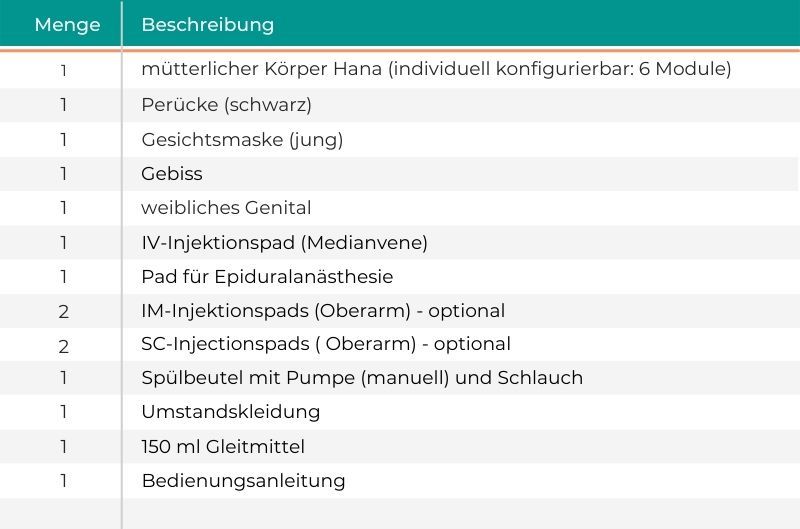 | Menge | Beschreibung |
|---|---|
| 1 | mütterlicher Körper Hana (individuell konfigurierbar: 6 Module) |
| 1 | Perücke (schwarz) |
| 1 | Gesichtsmaske (jung) |
| 1 | Gebiss |
| 1 | weibliches Genital |
| 1 | IV-Injektionspad (Medianvene) |
| 1 | Pad für Epiduralanästhesie |
| 2 | IM-Injektionspads (Oberarm) - optional |
| 2 | SC-Injectionspads ( Oberarm) - optional |
| 1 | Spülbeutel mit Pumpe (manuell) und Schlauch |
| 1 | Umstandskleidung |
| 1 | 150 ml Gleitmittel |
| 1 | Bedienungsanleitung |